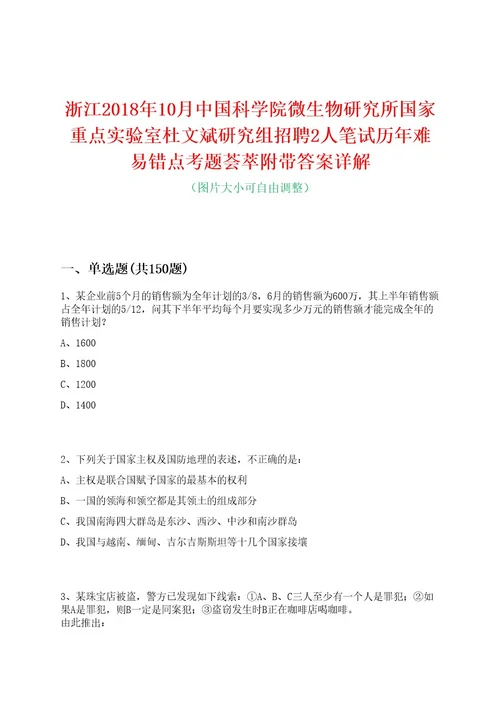 浙江2018年10月中国科学院微生物研究所国家重点实验室杜文斌研究组招聘2人笔试历年难易错点考题荟萃附带答案详解

（图片大小可自由调整）

一、单选题（共150题）

1、某企业前5个月的销售额为全年计划的3/8，6月的销售额为600万，其上半年销售额占全年计划的5/12，问其下半年平均每个月要实现多少万元的销售额才能完成全年的销售计划？

A、1600

B、1800

C、1200

D、1400

2、下列关于国家主权及国防地理的表述，不正确的是：

A、主权是联合国赋予国家的最基本的权利

B、一国的领海和领空都是其领土的组成部分

C、我国南海四大群岛是东沙、西沙、中沙和南沙群岛

D、我国与越南、缅甸、吉尔吉斯斯坦等十几个国家接壤

3、某珠宝店被盗，警方已发现如下线索：①A、B、C三人至少有一个人是罪犯；②如果A是罪犯，则B一定是同案犯；③盗窃发生时B正在咖啡店喝咖啡。
由此推出：